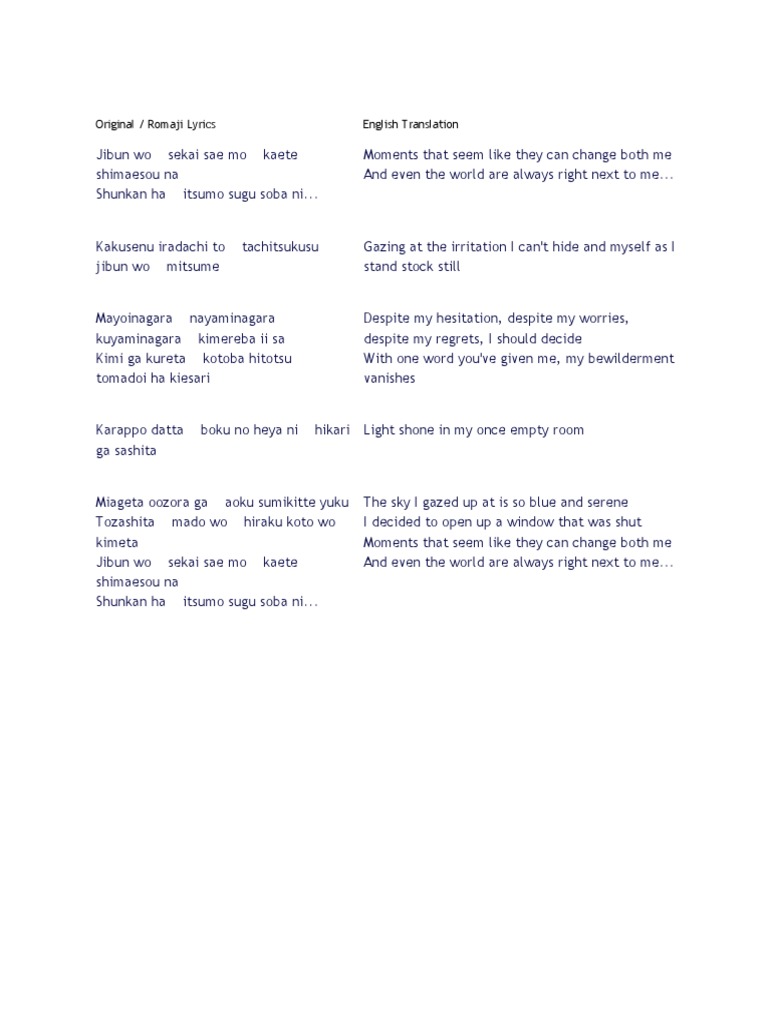 Original / Romaji Lyrics

Jibun wo sekai sae mo kaete shimaesou na
Shunkan ha itsumo sugu soba ni...

Kakusenu iradachi to tachitsukusu jibun wo mitsume

Mayoinagara nayaminagara kuyaminagara kimereba ii sa
Kimi ga kureta kotoba hitotsu tomadoi ha kiesari

Karappo datta boku no heya ni hikari ga sashita

Miageta oozora ga aoku sumikitte yuku
Tozashita mado wo hiraku koto wo kimeta
Jibun wo sekai sae mo kaete shimaesou na
Shunkan ha itsumo sugu soba ni...

English Translation

Moments that seem like they can change both me
And even the world are always right next to me...

Gazing at the irritation I can't hide and myself as I stand stock still

Despite my hesitation, despite my worries, despite my regrets, I should decide
With one word you've given me, my bewilderment vanishes

Light shone in my once empty room

The sky I gazed up at is so blue and serene
I decided to open up a window that was shut
Moments that seem like they can change both me
And even the world are always right next to me...